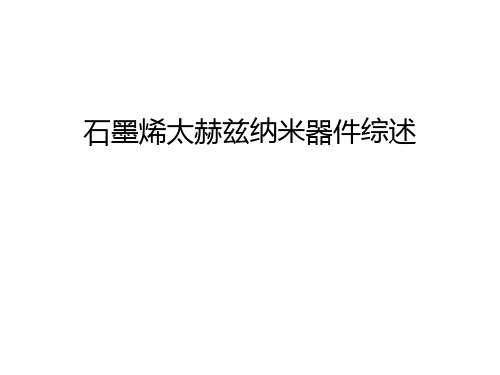 石墨烯太赫兹纳米器件综述